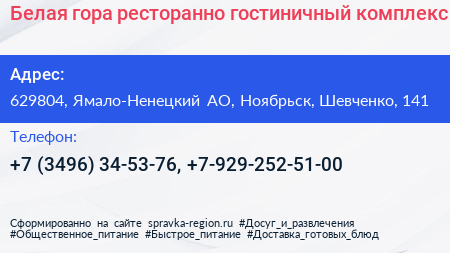 Белая гора ресторанно гостиничный комплекс

Адрес:

629804, Ямало-Ненецкий АО, Ноябрьск, Шевченко, 141

Телефон:

+7 (3496) 34-53-76, +7-929-252-51-00

Сформированно на сайте spravka-region.ru #Досуг_и_развлечения #Общественное_питание #Быстрое_питание #Доставка_готовых_блюд